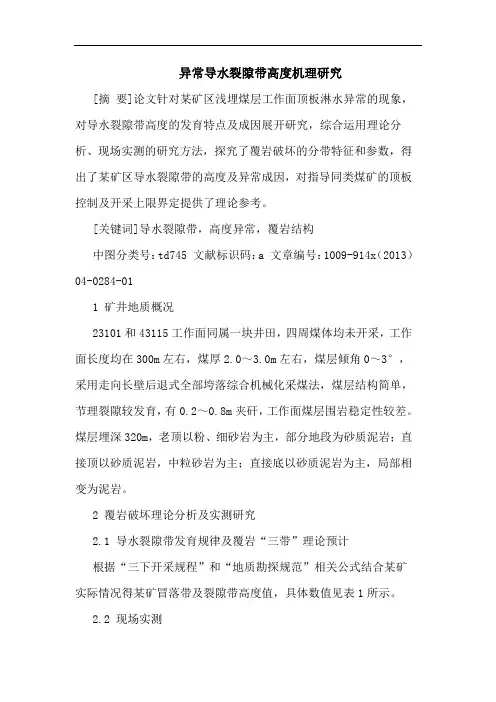 异常导水裂隙带高度机理研究

[摘 要]论文针对某矿区浅埋煤层工作面顶板淋水异常的现象，对导水裂隙带高度的发育特点及成因展开研究，综合运用理论分析、现场实测的研究方法，探究了覆岩破坏的分带特征和参数，得出了某矿区导水裂隙带的高度及异常成因，对指导同类煤矿的顶板控制及开采上限界定提供了理论参考。

[关键词]导水裂隙带，高度异常，覆岩结构

中图分类号：td745 文献标识码：a 文章编号：1009-914x（2013）04-0284-01

1 矿井地质概况

23101 和 43115 工作面同属一块井田，四周煤体均未开采，工作面长度均在 300m 左右，煤厚 2.0～3.0m 左右，煤层倾角 0～3°，采用走向长壁后退式全部垮落综合机械化采煤法，煤层结构简单，节理裂隙较发育，有 0.2～0.8m 夹矸，工作面煤层围岩稳定性较差。煤层埋深 320m，老顶以粉、细砂岩为主，部分地段为砂质泥岩；直接顶以砂质泥岩，中粒砂岩为主；直接底以砂质泥岩为主，局部相变为泥岩。

2 覆岩破坏理论分析及实测研究

2.1 导水裂隙带发育规律及覆岩“三带”理论预计

根据“三下开采规程”和“地质勘探规范”相关公式结合某矿实际情况得某矿冒落带及裂隙带高度值，具体数值见表 1 所示。

2.2 现场实测